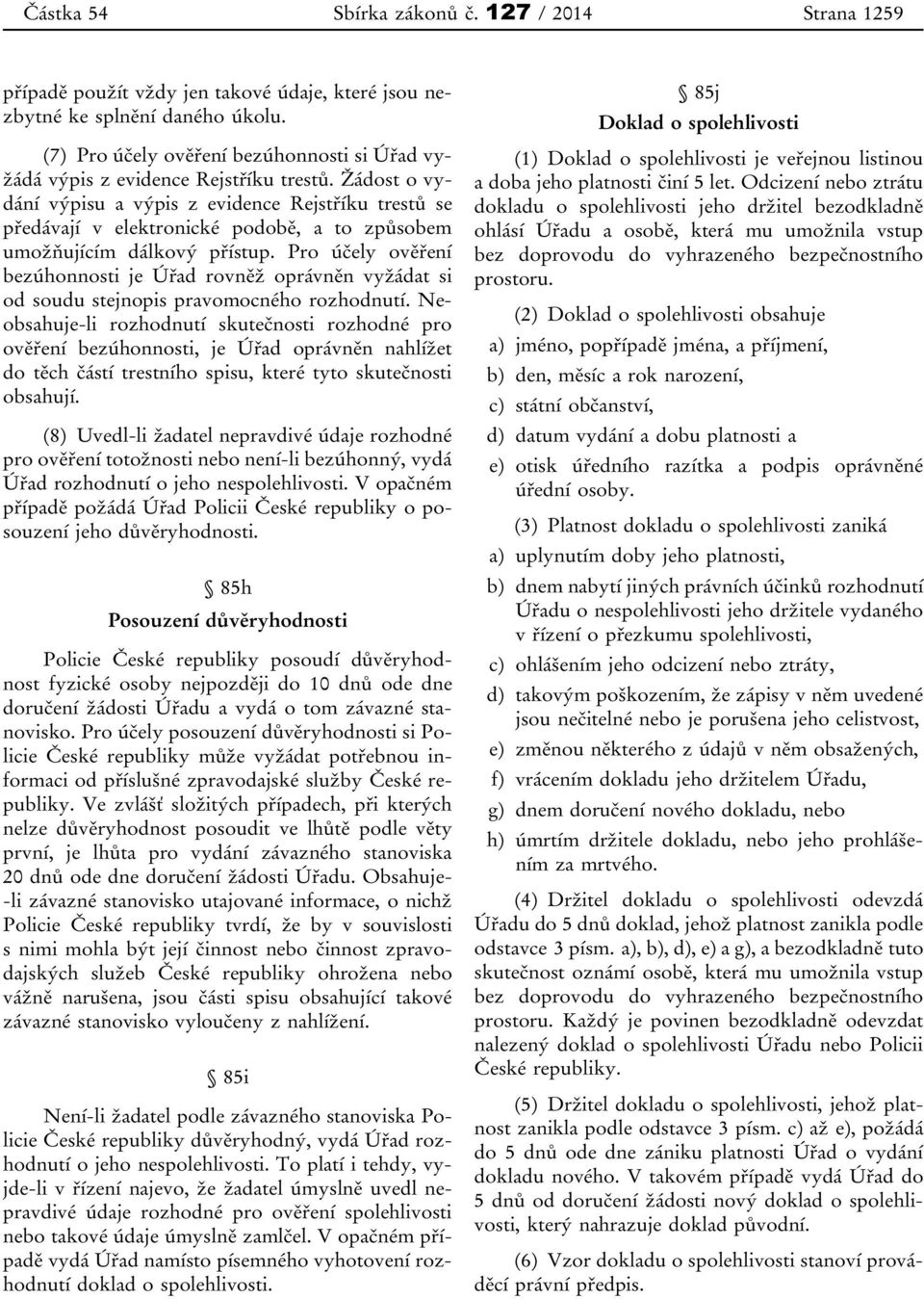 Částka 54 Sbírka zákonů č. 127 / 2014 Strana 1259

případě použít vždy jen takové údaje, které jsou nezbytné ke splnění daného úkolu.

(7) Pro účely ověření bezúhonnosti si Úřad vyžádá výpis z evidence Rejstříku trestů. Žádost o vydání výpisu a výpis z evidence Rejstříku trestů se předávají v elektronické podobě, a to způsobem umožňujícím dálkový přístup. Pro účely ověření bezúhonnosti je Úřad rovněž oprávněn vyžádat si od soudu stejnopis pravomocného rozhodnutí. Neobsahuje-li rozhodnutí skutečnosti rozhodné pro ověření bezúhonnosti, je Úřad oprávněn nahlížet do těch částí trestního spisu, které tyto skutečnosti obsahují.

(8) Uvedl-li žadatel nepravdivé údaje rozhodné pro ověření totožnosti nebo není-li bezúhonný, vydá Úřad rozhodnutí o jeho nespolehlivosti. V opačném případě požádá Úřad Policii České republiky o posouzení jeho důvěryhodnosti.

§ 85h
Posouzení důvěryhodnosti

Policie České republiky posoudí důvěryhodnost fyzické osoby nejpozději do 10 dnů ode dne doručení žádosti Úřadu a vydá o tom závazné stanovisko. Pro účely posouzení důvěryhodnosti si Policie České republiky může vyžádat potřebnou informaci od příslušné zpravodajské služby České republiky. Ve zvlášť složitých případech, při kterých nelze důvěryhodnost posoudit ve lhůtě podle věty první, je lhůta pro vydání závazného stanoviska 20 dnů ode dne doručení žádosti Úřadu. Obsahuje-li závazné stanovisko utajované informace, o nichž Policie České republiky tvrdí, že by v souvislosti s nimi mohla být její činnost nebo činnost zpravodajských služeb České republiky ohrožena nebo vážně narušena, jsou části spisu obsahující takové závazné stanovisko vyloučeny z nahlížení.

§ 85i

Není-li žadatel podle závazného stanoviska Policie České republiky důvěryhodný, vydá Úřad rozhodnutí o jeho nespolehlivosti. To platí i tehdy, vyjde-li v řízení najevo, že žadatel úmyslně uvedl nepravdivé údaje rozhodné pro ověření spolehlivosti nebo takové údaje úmyslně zamlčel. V opačném případě vydá Úřad namísto písemného vyhotovení rozhodnutí doklad o spolehlivosti.

§ 85j
Doklad o spolehlivosti

(1) Doklad o spolehlivosti je veřejnou listinou a doba jeho platnosti činí 5 let. Odcizení nebo ztrátu dokladu o spolehlivosti jeho držitel bezodkladně ohlásí Úřadu a osobě, která mu umožnila vstup bez doprovodu do vyhrazeného bezpečnostního prostoru.

(2) Doklad o spolehlivosti obsahuje

a) jméno, popřípadě jména, a příjmení,

b) den, měsíc a rok narození,

c) státní občanství,

d) datum vydání a dobu platnosti a

e) otisk úředního razítka a podpis oprávněné úřední osoby.

(3) Platnost dokladu o spolehlivosti zaniká

a) uplynutím doby jeho platnosti,

b) dnem nabytí jiných právních účinků rozhodnutí Úřadu o nespolehlivosti jeho držitele vydaného v řízení o přezkumu spolehlivosti,

c) ohlášením jeho odcizení nebo ztráty,

d) takovým poškozením, že zápisy v něm uvedené jsou nečitelné nebo je porušena jeho celistvost,

e) změnou některého z údajů v něm obsažených,

f) vrácením dokladu jeho držitelem Úřadu,

g) dnem doručení nového dokladu, nebo

h) úmrtím držitele dokladu, nebo jeho prohlášením za mrtvého.

(4) Držitel dokladu o spolehlivosti odevzdá Úřadu do 5 dnů doklad, jehož platnost zanikla podle odstavce 3 písm. a), b), d), e) a g), a bezodkladně tuto skutečnost oznámí osobě, která mu umožnila vstup bez doprovodu do vyhrazeného bezpečnostního prostoru. Každý je povinen bezodkladně odevzdat nalezený doklad o spolehlivosti Úřadu nebo Policii České republiky.

(5) Držitel dokladu o spolehlivosti, jehož platnost zanikla podle odstavce 3 písm. c) až e), požádá do 5 dnů ode dne zániku platnosti Úřad o vydání dokladu nového. V takovém případě vydá Úřad do 5 dnů od doručení žádosti nový doklad o spolehlivosti, který nahrazuje doklad původní.

(6) Vzor dokladu o spolehlivosti stanoví prováděcí právní předpis.